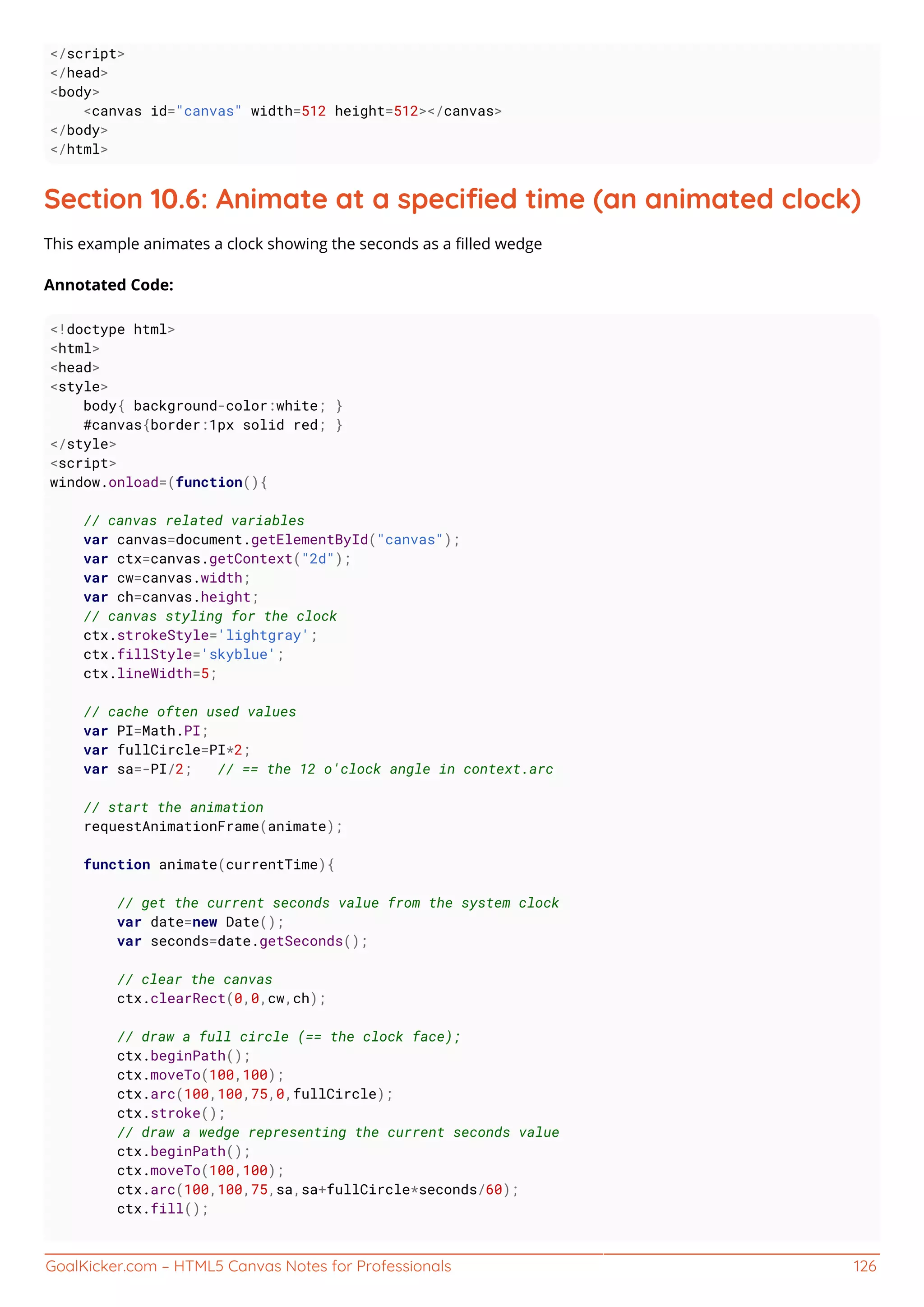 </script>
</head>
<body>
    <canvas id="canvas" width=512 height=512></canvas>
</body>
</html>

Section 10.6: Animate at a specified time (an animated clock)

This example animates a clock showing the seconds as a filled wedge

Annotated Code:

<!doctype html>
<html>
<head>
<style>
    body{ background-color:white; }
    #canvas{border:1px solid red; }
</style>
<script>
window.onload=(function(){

    // canvas related variables
    var canvas=document.getElementById("canvas");
    var ctx=canvas.getContext("2d");
    var cw=canvas.width;
    var ch=canvas.height;
    // canvas styling for the clock
    ctx.strokeStyle='lightgray';
    ctx.fillStyle='skyblue';
    ctx.lineWidth=5;

    // cache often used values
    var PI=Math.PI;
    var fullCircle=PI*2;
    var sa=-PI/2;   // == the 12 o'clock angle in context.arc

    // start the animation
    requestAnimationFrame(animate);

    function animate(currentTime){

        // get the current seconds value from the system clock
        var date=new Date();
        var seconds=date.getSeconds();

        // clear the canvas
        ctx.clearRect(0,0,cw,ch);

        // draw a full circle (== the clock face);
        ctx.beginPath();
        ctx.moveTo(100,100);
        ctx.arc(100,100,75,0,fullCircle);
        ctx.stroke();
        // draw a wedge representing the current seconds value
        ctx.beginPath();
        ctx.moveTo(100,100);
        ctx.arc(100,100,75,sa,sa+fullCircle*seconds/60);
        ctx.fill();

GoalKicker.com – HTML5 Canvas Notes for Professionals 126